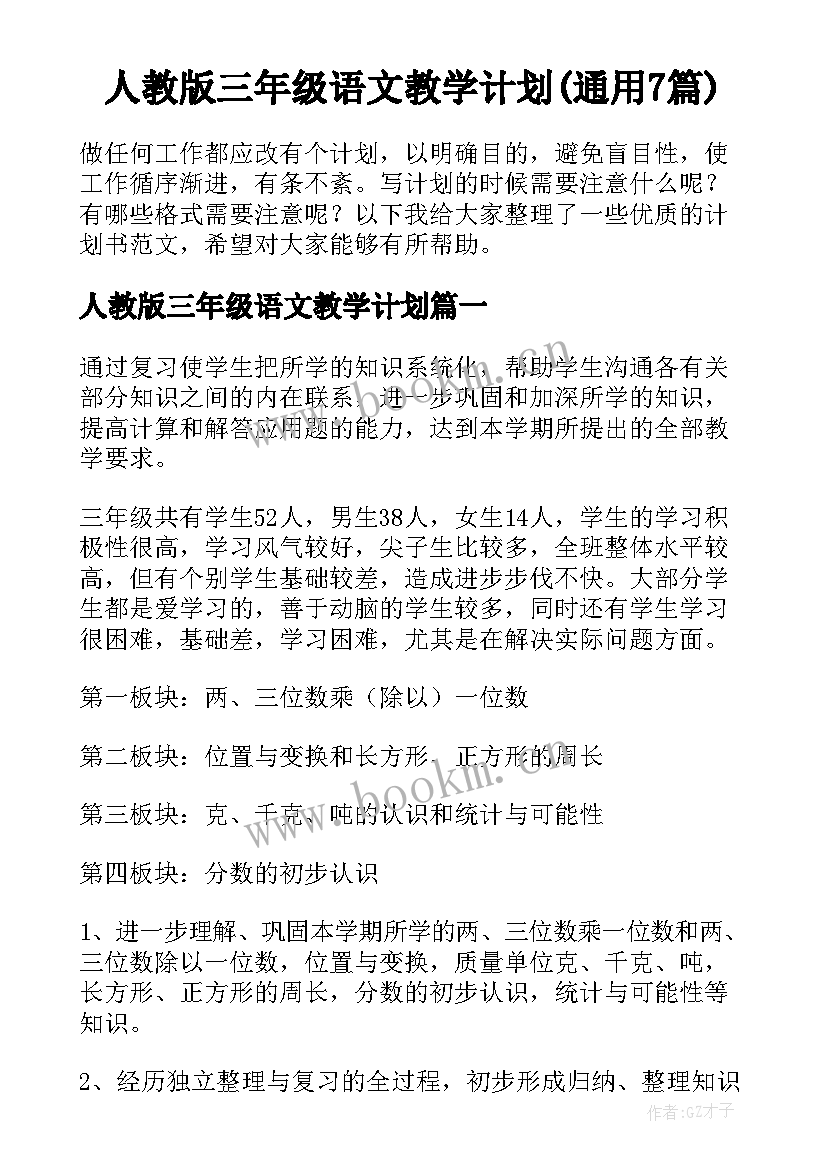 人教版三年级语文教学计划(通用7篇)

做任何工作都应改有个计划，以明确目的，避免盲目性，使工作循序渐进，有条不紊。写计划的时候需要注意什么呢？有哪些格式需要注意呢？以下我给大家整理了一些优质的计划书范文，希望对大家能够有所帮助。

人教版三年级语文教学计划篇一

通过复习使学生把所学的知识系统化，帮助学生沟通各有关部分知识之间的内在联系，进一步巩固和加深所学的知识，提高计算和解答应用题的能力，达到本学期所提出的全部教学要求。

三年级共有学生52人，男生38人，女生14人，学生的学习积极性很高，学习风气较好，尖子生比较多，全班整体水平较高，但有个别学生基础较差，造成进步步伐不快。大部分学生都是爱学习的，善于动脑的学生较多，同时还有学生学习很困难，基础差，学习困难，尤其是在解决实际问题方面。

第一板块：两、三位数乘（除以）一位数

第二板块：位置与变换和长方形、正方形的周长

第三板块：克、千克、吨的认识和统计与可能性

第四板块：分数的初步认识

1、进一步理解、巩固本学期所学的两、三位数乘一位数和两、三位数除以一位数，位置与变换，质量单位克、千克、吨，长方形、正方形的周长，分数的初步认识，统计与可能性等知识。

2、经历独立整理与复习的全过程，初步形成归纳、整理知识

www.bookm.com

作者:GZ才子